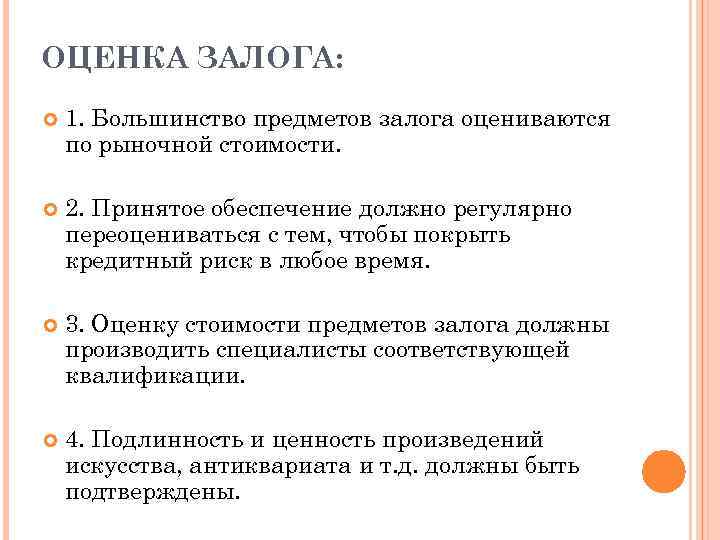 ОЦЕНКА ЗАЛОГА:

1. Большинство предметов залога оцениваются по рыночной стоимости.

2. Принятое обеспечение должно регулярно переоцениваться с тем, чтобы покрыть кредитный риск в любое время.

3. Оценку стоимости предметов залога должны производить специалисты соответствующей квалификации.

4. Подлинность и ценность произведений искусства, антиквариата и т.д. должны быть подтверждены.